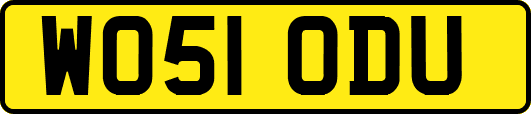 WO51 ODU